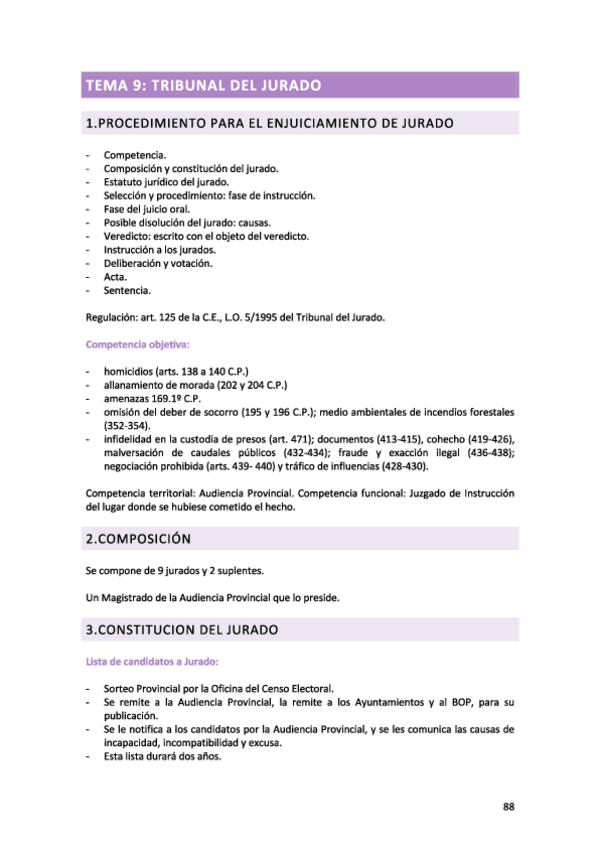 TEMA 9: TRIBUNAL DEL JURADO

1.PROCEDIMIENTO PARA EL ENJUICIAMIENTO DE JURADO

- Competencia.
- Composición y constitución del jurado.
- Estatuto jurídico del jurado.
- Selección y procedimiento: fase de instrucción.
- Fase del juicio oral.
- Posible disolución del jurado: causas.
- Veredicto: escrito con el objeto del veredicto.
- Instrucción a los jurados.
- Deliberación y votación.
- Acta.
- Sentencia.

Regulación: art. 125 de la C.E., L.O. 5/1995 del Tribunal del Jurado.

Competencia objetiva:

- homicidios (arts. 138 a 140 C.P.)
- allanamiento de morada (202 y 204 C.P.)
- amenazas 169.1º C.P.
- omisión del deber de socorro (195 y 196 C.P.); medio ambientales de incendios forestales (352-354).
- infidelidad en la custodia de presos (art. 471); documentos (413-415), cohecho (419-426), malversación de caudales públicos (432-434); fraude y exacción ilegal (436-438); negociación prohibida (arts. 439- 440) y tráfico de influencias (428-430).

Competencia territorial: Audiencia Provincial. Competencia funcional: Juzgado de Instrucción del lugar donde se hubiese cometido el hecho.

2.COMPOSICIÓN

Se compone de 9 jurados y 2 suplentes.

Un Magistrado de la Audiencia Provincial que lo preside.

3.CONSTITUCION DEL JURADO

Lista de candidatos a Jurado:

- Sorteo Provincial por la Oficina del Censo Electoral.
- Se remite a la Audiencia Provincial, la remite a los Ayuntamientos y al BOP, para su publicación.
- Se le notifica a los candidatos por la Audiencia Provincial, y se les comunica las causas de incapacidad, incompatibilidad y excusa.
- Esta lista durará dos años.

88